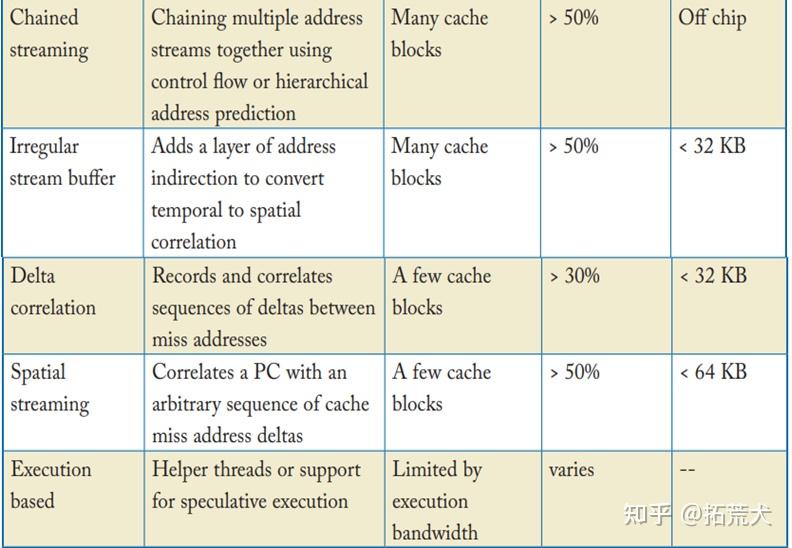 | Chained streaming | Chaining multiple address streams together using control flow or hierarchical address prediction | Many cache blocks | > 50% | Off chip |
|---|---|---|---|---|
| Irregular stream buffer | Adds a layer of address indirection to convert temporal to spatial correlation | Many cache blocks | > 50% | < 32 KB |
| Delta correlation | Records and correlates sequences of deltas between miss addresses | A few cache blocks | > 30% | < 32 KB |
| Spatial streaming | Correlates a PC with an arbitrary sequence of cache miss address deltas | A few cache blocks | > 50% | < 64 KB |
| Execution based | Helper threads or support for speculative execution | Limited by execution bandwidth | varies | -- |

知乎 @拓荒犬